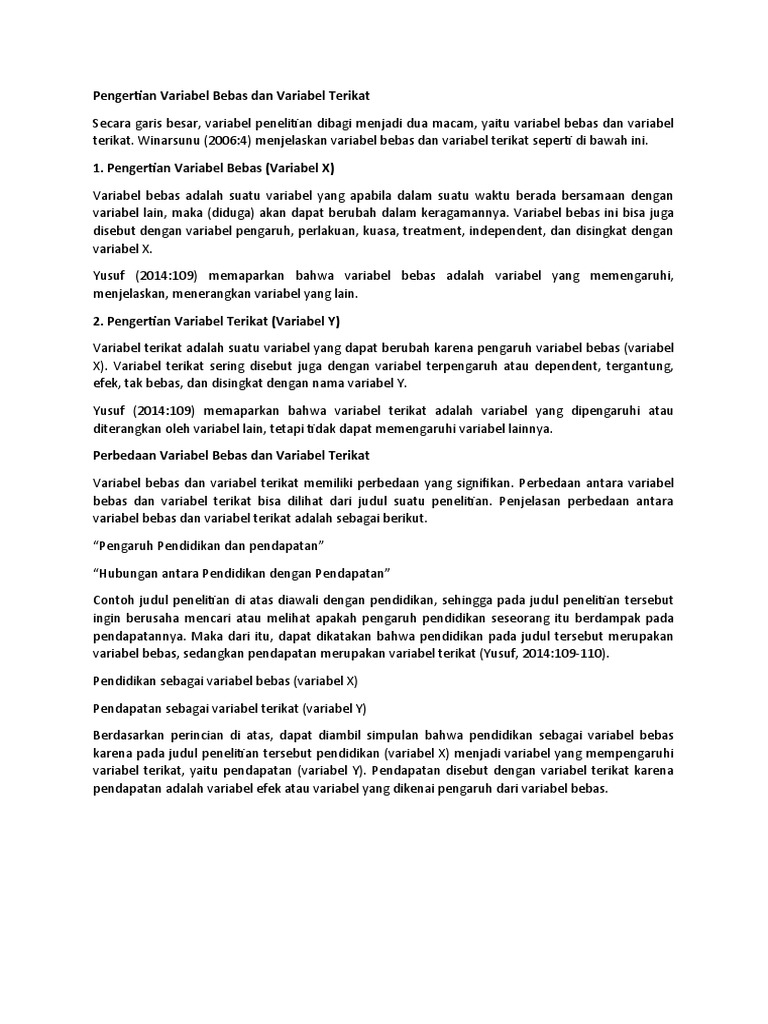 Pengertian Variabel Bebas dan Variabel Terikat

Secara garis besar, variabel penelitian dibagi menjadi dua macam, yaitu variabel bebas dan variabel terikat. Winarsunu (2006:4) menjelaskan variabel bebas dan variabel terikat seperti di bawah ini.

1. Pengertian Variabel Bebas (Variabel X)

Variabel bebas adalah suatu variabel yang apabila dalam suatu waktu berada bersamaan dengan variabel lain, maka (diduga) akan dapat berubah dalam keragamannya. Variabel bebas ini bisa juga disebut dengan variabel pengaruh, perlakuan, kuasa, treatment, independent, dan disingkat dengan variabel X.

Yusuf (2014:109) memaparkan bahwa variabel bebas adalah variabel yang memengaruhi, menjelaskan, menerangkan variabel yang lain.

2. Pengertian Variabel Terikat (Variabel Y)

Variabel terikat adalah suatu variabel yang dapat berubah karena pengaruh variabel bebas (variabel X). Variabel terikat sering disebut juga dengan variabel terpengaruh atau dependent, tergantung, efek, tak bebas, dan disingkat dengan nama variabel Y.

Yusuf (2014:109) memaparkan bahwa variabel terikat adalah variabel yang dipengaruhi atau diterangkan oleh variabel lain, tetapi tidak dapat memengaruhi variabel lainnya.

Perbedaan Variabel Bebas dan Variabel Terikat

Variabel bebas dan variabel terikat memiliki perbedaan yang signifikan. Perbedaan antara variabel bebas dan variabel terikat bisa dilihat dari judul suatu penelitian. Penjelasan perbedaan antara variabel bebas dan variabel terikat adalah sebagai berikut.

“Pengaruh Pendidikan dan pendapatan”

“Hubungan antara Pendidikan dengan Pendapatan”

Contoh judul penelitian di atas diawali dengan pendidikan, sehingga pada judul penelitian tersebut ingin berusaha mencari atau melihat apakah pengaruh pendidikan seseorang itu berdampak pada pendapatannya. Maka dari itu, dapat dikatakan bahwa pendidikan pada judul tersebut merupakan variabel bebas, sedangkan pendapatan merupakan variabel terikat (Yusuf, 2014:109-110).

Pendidikan sebagai variabel bebas (variabel X)

Pendapatan sebagai variabel terikat (variabel Y)

Berdasarkan perincian di atas, dapat diambil simpulan bahwa pendidikan sebagai variabel bebas karena pada judul penelitian tersebut pendidikan (variabel X) menjadi variabel yang mempengaruhi variabel terikat, yaitu pendapatan (variabel Y). Pendapatan disebut dengan variabel terikat karena pendapatan adalah variabel efek atau variabel yang dikenai pengaruh dari variabel bebas.